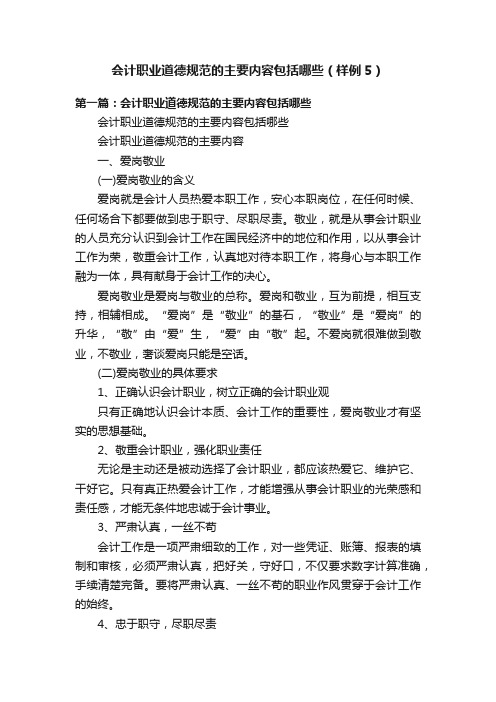 会计职业道德规范的主要内容包括哪些（样例5）

第一篇：会计职业道德规范的主要内容包括哪些

会计职业道德规范的主要内容包括哪些

会计职业道德规范的主要内容

一、爱岗敬业

(一)爱岗敬业的含义

爱岗就是会计人员热爱本职工作，安心本职岗位，在任何时候、任何场合下都要做到忠于职守、尽职尽责。敬业，就是从事会计职业的人员充分认识到会计工作在国民经济中的地位和作用，以从事会计工作为荣，敬重会计工作，认真地对待本职工作，将身心与本职工作融为一体，具有献身于会计工作的决心。

爱岗敬业是爱岗与敬业的总称。爱岗和敬业，互为前提，相互支持，相辅相成。“爱岗”是“敬业”的基石，“敬业”是“爱岗”的升华，“敬”由“爱”生，“爱”由“敬”起。不爱岗就很难做到敬业，不敬业，奢谈爱岗只能是空话。

(二)爱岗敬业的具体要求

1、正确认识会计职业，树立正确的会计职业观

只有正确地认识会计本质、会计工作的重要性，爱岗敬业才有坚实的思想基础。

2、敬重会计职业，强化职业责任

无论是主动还是被动选择了会计职业，都应该热爱它、维护它、干好它。只有真正热爱会计工作，才能增强从事会计职业的光荣感和责任感，才能无条件地忠诚于会计事业。

3、严肃认真，一丝不苟

会计工作是一项严肃细致的工作，对一些凭证、账簿、报表的填制和审核，必须严肃认真，把好关，守好口，不仅要求数字计算准确，手续清楚完备。要将严肃认真、一丝不苟的职业作风贯穿于会计工作的始终。

4、忠于职守，尽职尽责